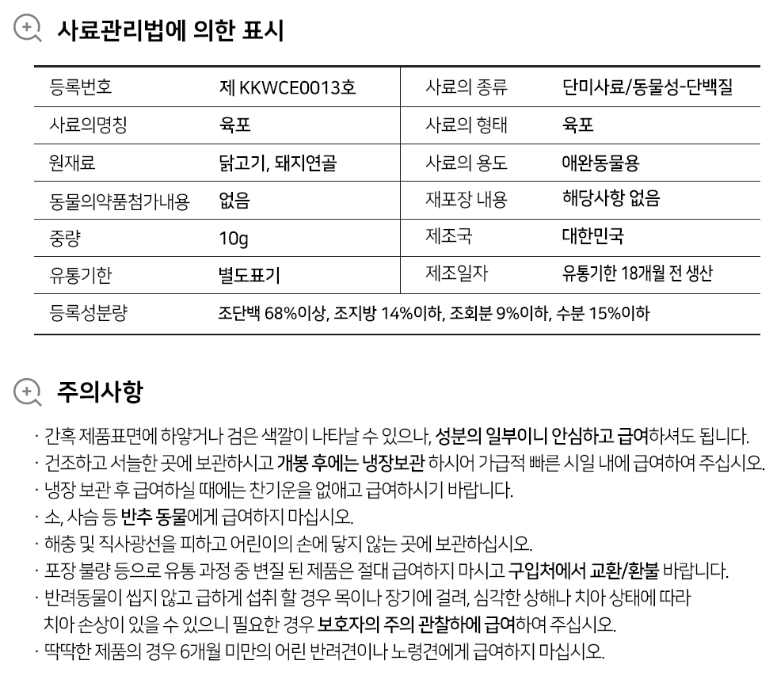 사료관리법에 의한 표시

| 등록번호 | 제 KKWCE0013호 | 사료의 종류 | 단미사료/동물성-단백질 |
|---|---|---|---|
| 사료의명칭 | 육포 | 사료의 형태 | 육포 |
| 원재료 | 닭고기, 돼지연골 | 사료의 용도 | 애완동물용 |
| 동물의약품첨가내용 | 없음 | 재포장 내용 | 해당사항 없음 |
| 중량 | 10g | 제조국 | 대한민국 |
| 유통기한 | 별도표기 | 제조일자 | 유통기한 18개월 전 생산 |
| 등록성분량 | 조단백 68%이상, 조지방 14%이하, 조회분 9%이하, 수분 15%이하 | | |

주의사항

· 간혹 제품표면에 하얗거나 검은 색깔이 나타날 수 있으나, 성분의 일부이니 안심하고 급여하셔도 됩니다.
· 건조하고 서늘한 곳에 보관하시고 개봉 후에는 냉장보관 하시어 가급적 빠른 시일 내에 급여하여 주십시오.
· 냉장 보관 후 급여하실 때에는 찬기운을 없애고 급여하시기 바랍니다.
· 소, 사슴 등 반추 동물에게 급여하지 마십시오.
· 해충 및 직사광선을 피하고 어린이의 손에 닿지 않는 곳에 보관하십시오.
· 포장 불량 등으로 유통 과정 중 변질 된 제품은 절대 급여하지 마시고 구입처에서 교환/환불 바랍니다.
· 반려동물이 씹지 않고 급하게 섭취 할 경우 목이나 장기에 걸려, 심각한 상해나 치아 상태에 따라 치아 손상이 있을 수 있으니 필요한 경우 보호자의 주의 관찰하에 급여하여 주십시오.
· 딱딱한 제품의 경우 6개월 미만의 어린 반려견이나 노령견에게 급여하지 마십시오.